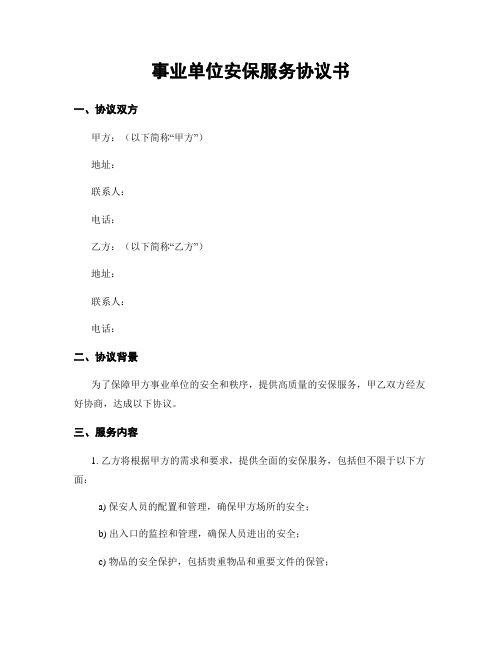 事业单位安保服务协议书

一、协议双方

甲方：（以下简称“甲方”）

地址：

联系人：

电话：

乙方：（以下简称“乙方”）

地址：

联系人：

电话：

二、协议背景

为了保障甲方事业单位的安全和秩序，提供高质量的安保服务，甲乙双方经友好协商，达成以下协议。

三、服务内容

1. 乙方将根据甲方的需求和要求，提供全面的安保服务，包括但不限于以下方面：

a) 保安人员的配置和管理，确保甲方场所的安全；

b) 出入口的监控和管理，确保人员进出的安全；

c) 物品的安全保护，包括贵重物品和重要文件的保管；